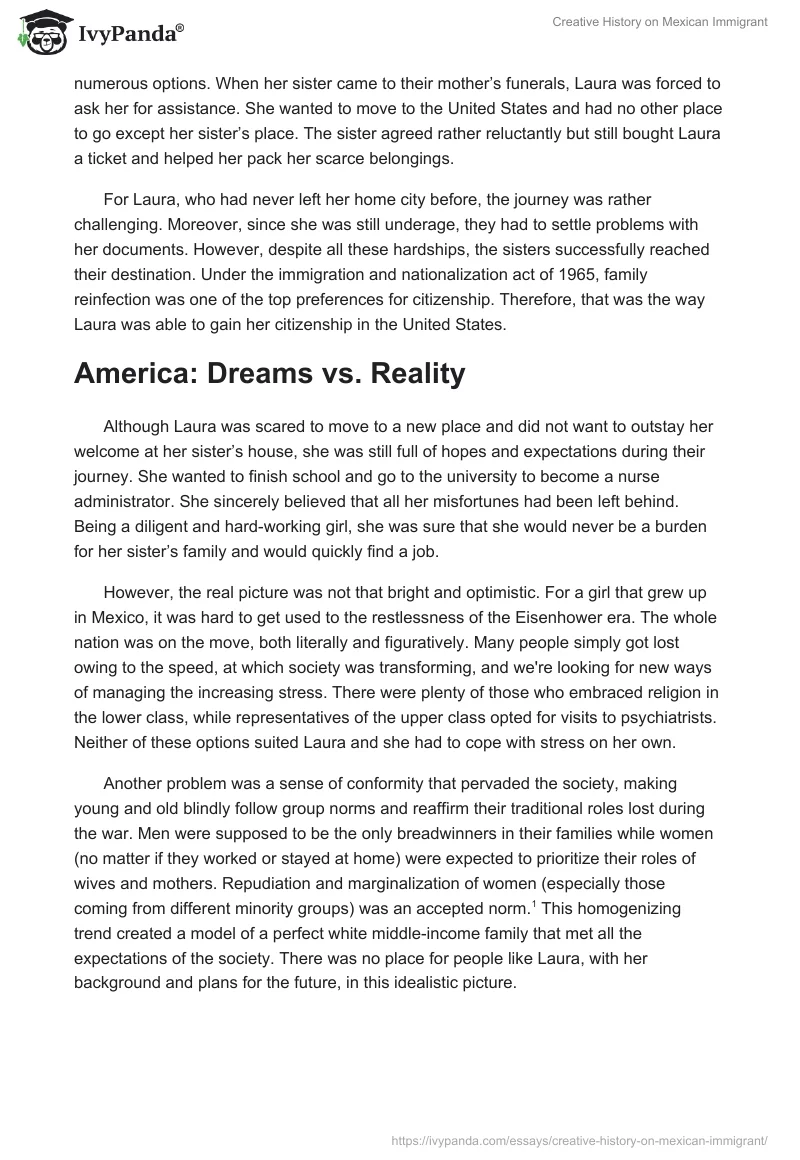 IvyPanda®

Creative History on Mexican Immigrant

numerous options. When her sister came to their mother's funerals, Laura was forced to ask her for assistance. She wanted to move to the United States and had no other place to go except her sister's place. The sister agreed rather reluctantly but still bought Laura a ticket and helped her pack her scarce belongings.

For Laura, who had never left her home city before, the journey was rather challenging. Moreover, since she was still underage, they had to settle problems with her documents. However, despite all these hardships, the sisters successfully reached their destination. Under the immigration and nationalization act of 1965, family reinfection was one of the top preferences for citizenship. Therefore, that was the way Laura was able to gain her citizenship in the United States.

America: Dreams vs. Reality

Although Laura was scared to move to a new place and did not want to outstay her welcome at her sister's house, she was still full of hopes and expectations during their journey. She wanted to finish school and go to the university to become a nurse administrator. She sincerely believed that all her misfortunes had been left behind. Being a diligent and hard-working girl, she was sure that she would never be a burden for her sister's family and would quickly find a job.

However, the real picture was not that bright and optimistic. For a girl that grew up in Mexico, it was hard to get used to the restlessness of the Eisenhower era. The whole nation was on the move, both literally and figuratively. Many people simply got lost owing to the speed, at which society was transforming, and we're looking for new ways of managing the increasing stress. There were plenty of those who embraced religion in the lower class, while representatives of the upper class opted for visits to psychiatrists. Neither of these options suited Laura and she had to cope with stress on her own.

Another problem was a sense of conformity that pervaded the society, making young and old blindly follow group norms and reaffirm their traditional roles lost during the war. Men were supposed to be the only breadwinners in their families while women (no matter if they worked or stayed at home) were expected to prioritize their roles of wives and mothers. Repudiation and marginalization of women (especially those coming from different minority groups) was an accepted norm.$^1$ This homogenizing trend created a model of a perfect white middle-income family that met all the expectations of the society. There was no place for people like Laura, with her background and plans for the future, in this idealistic picture.

https://ivypanda.com/essays/creative-history-on-mexican-immigrant/